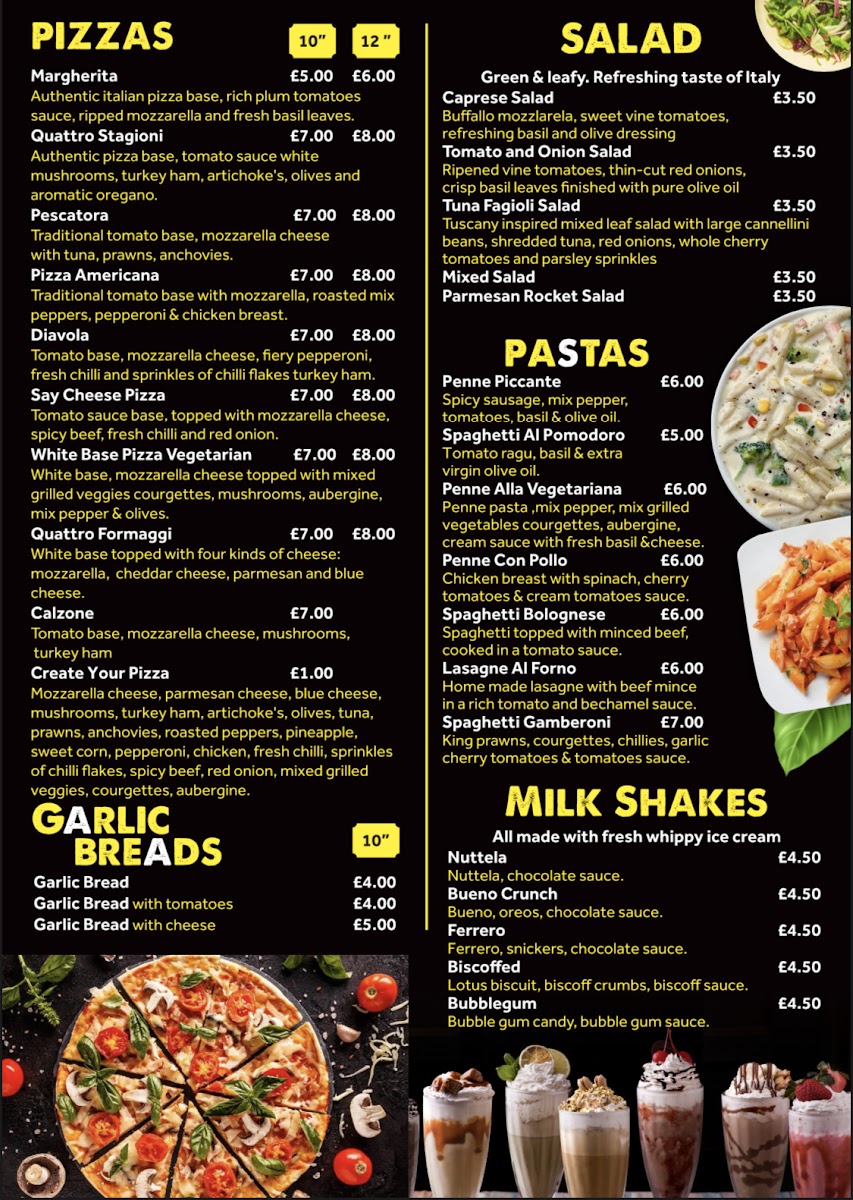 PIZZAS 10" 12"

Margherita £5.00 £6.00
Authentic italian pizza base, rich plum tomatoes sauce, ripped mozzarella and fresh basil leaves.

Quattro Stagioni £7.00 £8.00
Authentic pizza base, tomato sauce white mushrooms, turkey ham, artichoke's, olives and aromatic oregano.

Pescatora £7.00 £8.00
Traditional tomato base, mozzarella cheese with tuna, prawns, anchovies.

Pizza Americana £7.00 £8.00
Traditional tomato base with mozzarella, roasted mix peppers, pepperoni & chicken breast.

Diavola £7.00 £8.00
Tomato base, mozzarella cheese, fiery pepperoni, fresh chilli and sprinkles of chilli flakes turkey ham.

Say Cheese Pizza £7.00 £8.00
Tomato sauce base, topped with mozzarella cheese, spicy beef, fresh chilli and red onion.

White Base Pizza Vegetarian £7.00 £8.00
White base, mozzarella cheese topped with mixed grilled veggies courgettes, mushrooms, aubergine, mix pepper & olives.

Quattro Formaggi £7.00 £8.00
White base topped with four kinds of cheese: mozzarella, cheddar cheese, parmesan and blue cheese.

Calzone £7.00
Tomato base, mozzarella cheese, mushrooms, turkey ham

Create Your Pizza £1.00
Mozzarella cheese, parmesan cheese, blue cheese, mushrooms, turkey ham, artichoke's, olives, tuna, prawns, anchovies, roasted peppers, pineapple, sweet corn, pepperoni, chicken, fresh chilli, sprinkles of chilli flakes, spicy beef, red onion, mixed grilled veggies, courgettes, aubergine.

GARLIC BREADS 10"

Garlic Bread £4.00
Garlic Bread with tomatoes £4.00
Garlic Bread with cheese £5.00

SALAD

Green & leafy. Refreshing taste of Italy

Caprese Salad £3.50
Buffallo mozzlarela, sweet vine tomatoes, refreshing basil and olive dressing

Tomato and Onion Salad £3.50
Ripened vine tomatoes, thin-cut red onions, crisp basil leaves finished with pure olive oil

Tuna Fagioli Salad £3.50
Tuscany inspired mixed leaf salad with large cannellini beans, shredded tuna, red onions, whole cherry tomatoes and parsley sprinkles

Mixed Salad £3.50
Parmesan Rocket Salad £3.50

PASTAS

Penne Piccante £6.00
Spicy sausage, mix pepper, tomatoes, basil & olive oil.

Spaghetti Al Pomodoro £5.00
Tomato ragu, basil & extra virgin olive oil.

Penne Alla Vegetariana £6.00
Penne pasta ,mix pepper, mix grilled vegetables courgettes, aubergine, cream sauce with fresh basil &cheese.

Penne Con Pollo £6.00
Chicken breast with spinach, cherry tomatoes & cream tomatoes sauce.

Spaghetti Bolognese £6.00
Spaghetti topped with minced beef, cooked in a tomato sauce.

Lasagne Al Forno £6.00
Home made lasagne with beef mince in a rich tomato and bechamel sauce.

Spaghetti Gamberoni £7.00
King prawns, courgettes, chillies, garlic cherry tomatoes & tomatoes sauce.

MILK SHAKES

All made with fresh whippy ice cream

Nuttela £4.50
Nuttela, chocolate sauce.

Bueno Crunch £4.50
Bueno, oreos, chocolate sauce.

Ferrero £4.50
Ferrero, snickers, chocolate sauce.

Biscoffed £4.50
Lotus biscuit, biscoff crumbs, biscoff sauce.

Bubblegum £4.50
Bubble gum candy, bubble gum sauce.